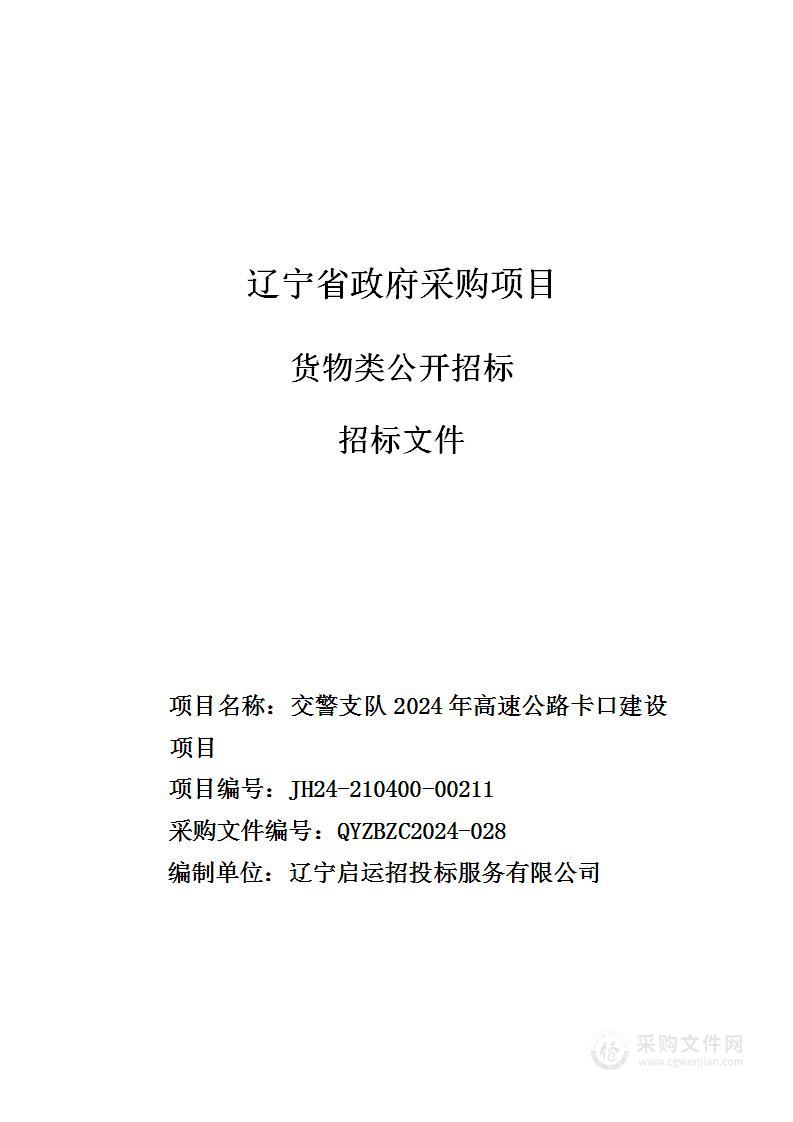 辽宁省政府采购项目

货物类公开招标

招标文件

项目名称：交警支队 2024 年高速公路卡口建设项目

项目编号：JH24-210400-00211

采购文件编号：QYZBZC2024-028

编制单位：辽宁启运招投标服务有限公司

采购文件网
www.cgwenjian.com